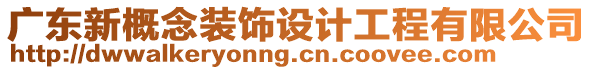 广东新概念装饰设计工程有限公司
http://dwwalkeryonng.cn.coovee.com